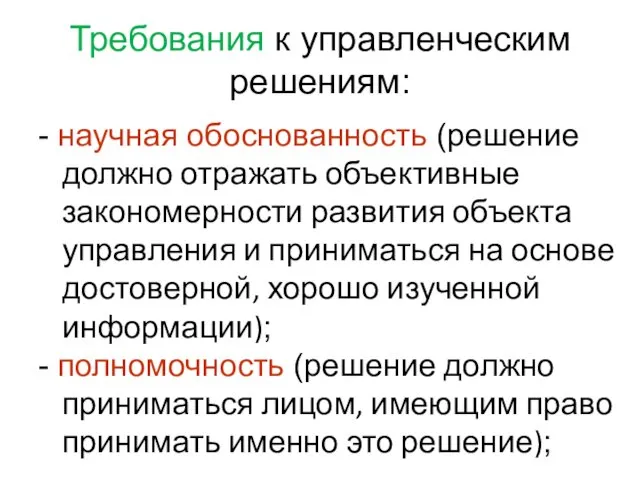 Требования к управленческим решениям:

- научная обоснованность (решение должно отражать объективные закономерности развития объекта управления и приниматься на основе достоверной, хорошо изученной информации);

- полномочность (решение должно приниматься лицом, имеющим право принимать именно это решение);